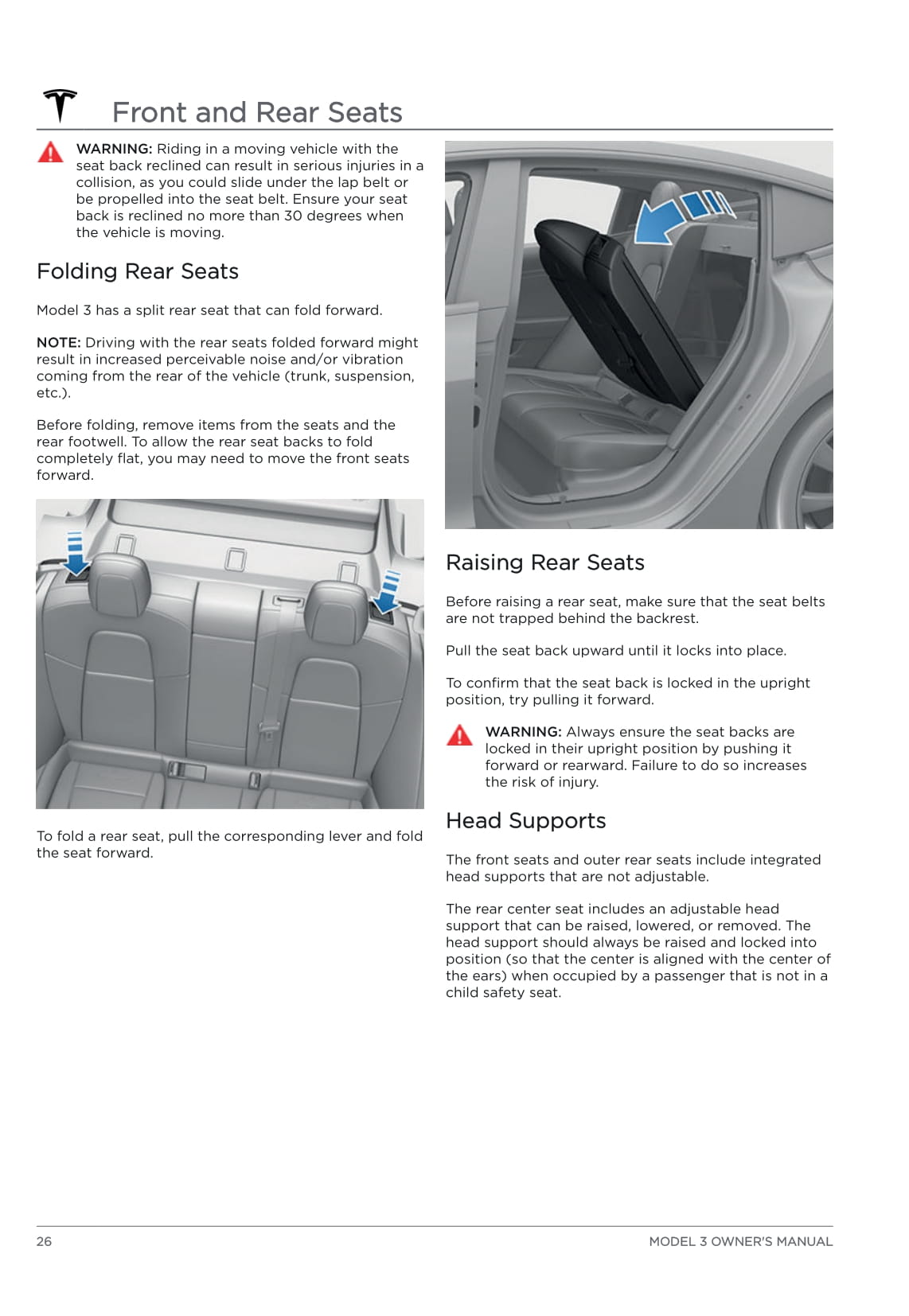 Front and Rear Seats

WARNING: Riding in a moving vehicle with the seat back reclined can result in serious injuries in a collision, as you could slide under the lap belt or be propelled into the seat belt. Ensure your seat back is reclined no more than 30 degrees when the vehicle is moving.

Folding Rear Seats

Model 3 has a split rear seat that can fold forward.

NOTE: Driving with the rear seats folded forward might result in increased perceivable noise and/or vibration coming from the rear of the vehicle (trunk, suspension, etc.).

Before folding, remove items from the seats and the rear footwell. To allow the rear seat backs to fold completely flat, you may need to move the front seats forward.

To fold a rear seat, pull the corresponding lever and fold the seat forward.

Raising Rear Seats

Before raising a rear seat, make sure that the seat belts are not trapped behind the backrest.

Pull the seat back upward until it locks into place.

To confirm that the seat back is locked in the upright position, try pulling it forward.

WARNING: Always ensure the seat backs are locked in their upright position by pushing it forward or rearward. Failure to do so increases the risk of injury.

Head Supports

The front seats and outer rear seats include integrated head supports that are not adjustable.

The rear center seat includes an adjustable head support that can be raised, lowered, or removed. The head support should always be raised and locked into position (so that the center is aligned with the center of the ears) when occupied by a passenger that is not in a child safety seat.

26 MODEL 3 OWNER'S MANUAL